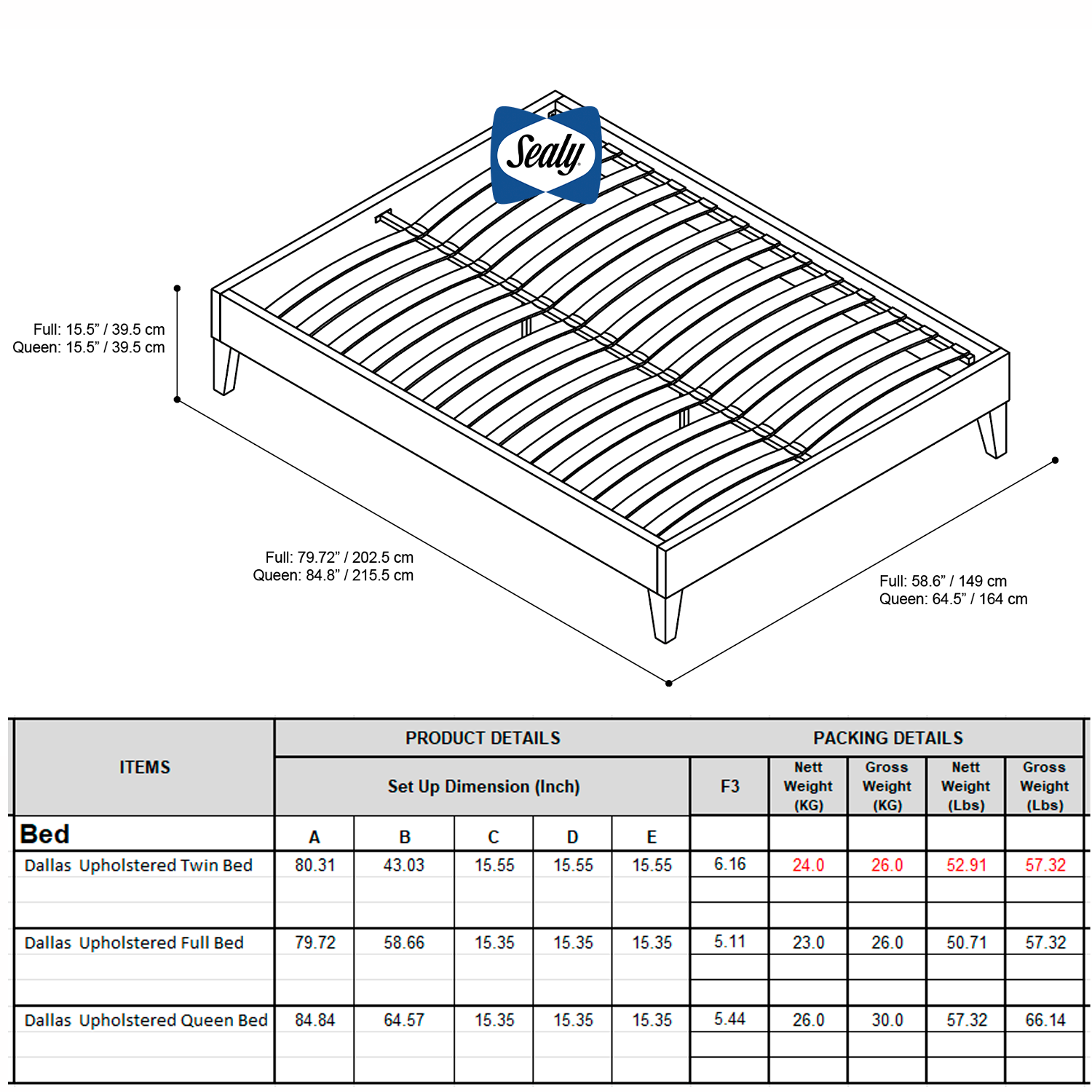 Sealy

Full: 15.5” / 39.5 cm
Queen: 15.5” / 39.5 cm

Full: 79.72” / 202.5 cm
Queen: 84.8” / 215.5 cm

Full: 58.6” / 149 cm
Queen: 64.5” / 164 cm

| ITEMS | PRODUCT DETAILS | | | | | PACKING DETAILS | | | | |
|---|---|---|---|---|---|---|---|---|---|---|
| | Set Up Dimension (Inch) | | | | | F3 | Nett Weight (KG) | Gross Weight (KG) | Nett Weight (Lbs) | Gross Weight (Lbs) |
| Bed | A | B | C | D | E | | | | | |
| Dallas Upholstered Twin Bed | 80.31 | 43.03 | 15.55 | 15.55 | 15.55 | 6.16 | 24.0 | 26.0 | 52.91 | 57.32 |
| Dallas Upholstered Full Bed | 79.72 | 58.66 | 15.35 | 15.35 | 15.35 | 5.11 | 23.0 | 26.0 | 50.71 | 57.32 |
| Dallas Upholstered Queen Bed | 84.84 | 64.57 | 15.35 | 15.35 | 15.35 | 5.44 | 26.0 | 30.0 | 57.32 | 66.14 |